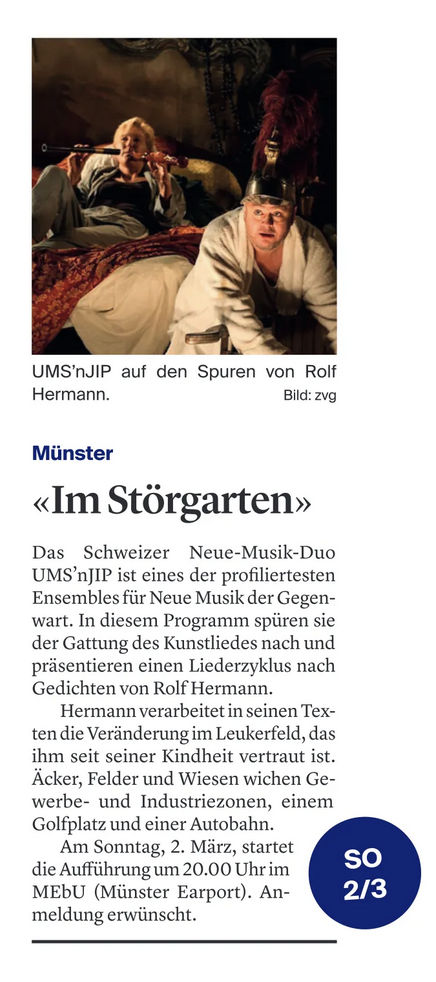 UMS'nJIP auf den Spuren von Rolf Hermann.
Bild: zvg

Münster

«Im Störgarten»

Das Schweizer Neue-Musik-Duo UMS'nJIP ist eines der profiliertesten Ensembles für Neue Musik der Gegenwart. In diesem Programm spüren sie der Gattung des Kunstliedes nach und präsentieren einen Liederzyklus nach Gedichten von Rolf Hermann.

Hermann verarbeitet in seinen Texten die Veränderung im Leukerfeld, das ihm seit seiner Kindheit vertraut ist. Äcker, Felder und Wiesen wichen Gewerbe- und Industriezonen, einem Golfplatz und einer Autobahn.

Am Sonntag, 2. März, startet die Aufführung um 20.00 Uhr im MEbU (Münster Earport). Anmeldung erwünscht.

SO
2/3